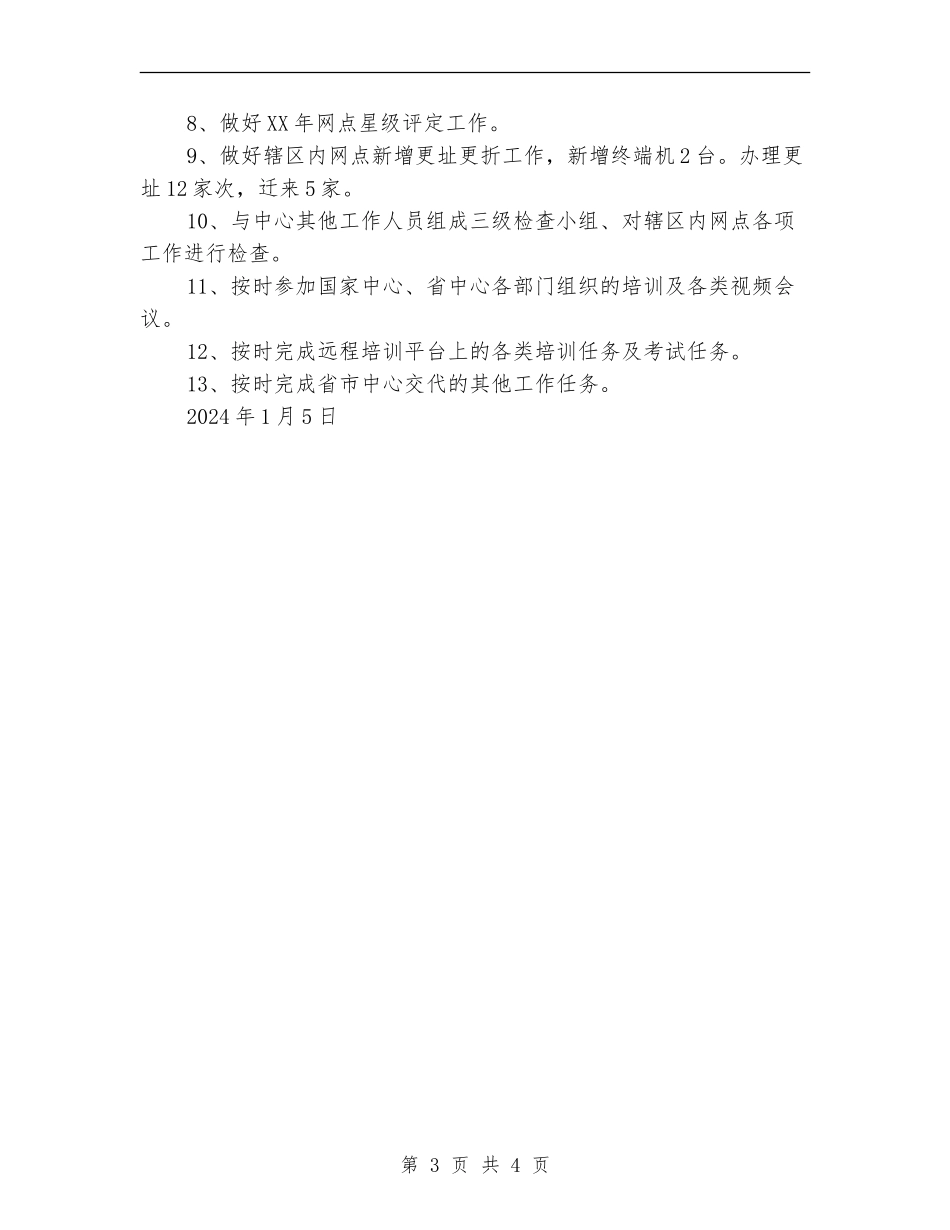 8、做好XX年网点星级评定工作。

9、做好辖区内网点新增更址更折工作，新增终端机2台。办理更址12家次，迁来5家。

10、与中心其他工作人员组成三级检查小组、对辖区内网点各项工作进行检查。

11、按时参加国家中心、省中心各部门组织的培训及各类视频会议。

12、按时完成远程培训平台上的各类培训任务及考试任务。

13、按时完成省市中心交代的其他工作任务。

2024年1月5日

第 3 页 共 4 页